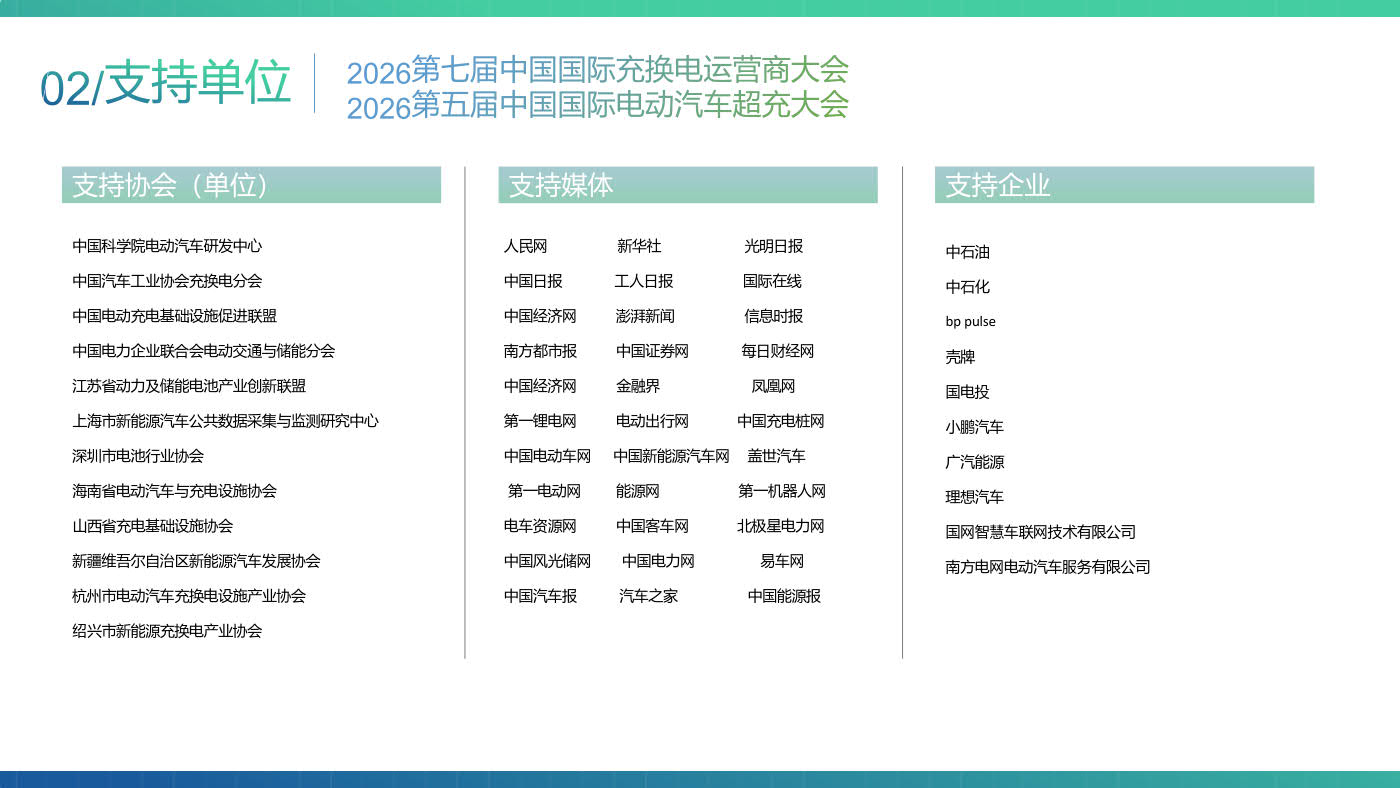 02/支持单位

2026第七届中国国际充换电运营商大会
2026第五届中国国际电动汽车超充大会

支持协会（单位）

中国科学院电动汽车研发中心

中国汽车工业协会充换电分会

中国电动充电基础设施促进联盟

中国电力企业联合会电动交通与储能分会

江苏省动力及储能电池产业创新联盟

上海市新能源汽车公共数据采集与监测研究中心

深圳市电池行业协会

海南省电动汽车与充电设施协会

山西省充电基础设施协会

新疆维吾尔自治区新能源汽车发展协会

杭州市电动汽车充换电设施产业协会

绍兴市新能源充换电产业协会

支持媒体

人民网 新华社 光明日报

中国日报 工人日报 国际在线

中国经济网 澎湃新闻 信息时报

南方都市报 中国证券网 每日财经网

中国经济网 金融界 凤凰网

第一锂电网 电动出行网 中国充电桩网

中国电动车网 中国新能源汽车网 盖世汽车

第一电动网 能源网 第一机器人网

电车资源网 中国客车网 北极星电力网

中国风光储网 中国电力网 易车网

中国汽车报 汽车之家 中国能源报

支持企业

中石油

中石化

bp pulse

壳牌

国电投

小鹏汽车

广汽能源

理想汽车

国网智慧车联网技术有限公司

南方电网电动汽车服务有限公司